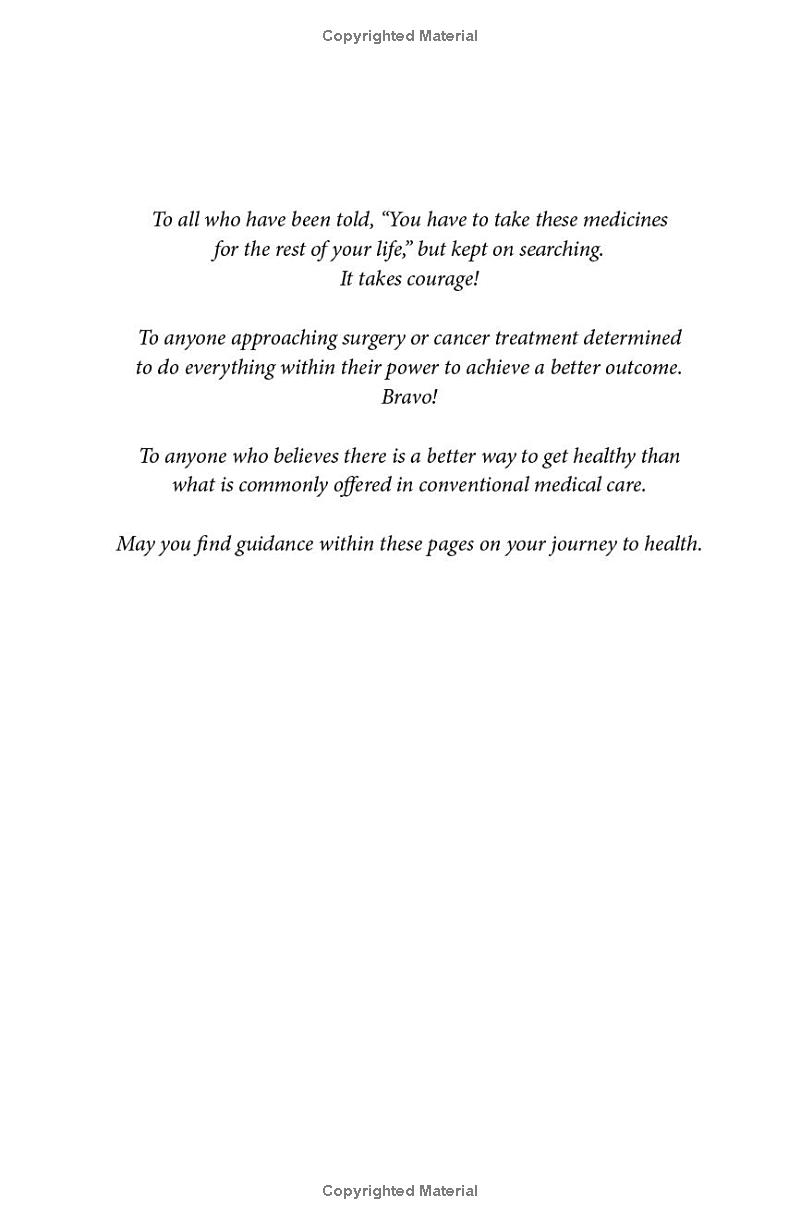 Copyrighted Material

To all who have been told, "You have to take these medicines for the rest of your life," but kept on searching.
It takes courage!

To anyone approaching surgery or cancer treatment determined to do everything within their power to achieve a better outcome.
Bravo!

To anyone who believes there is a better way to get healthy than what is commonly offered in conventional medical care.

May you find guidance within these pages on your journey to health.

Copyrighted Material